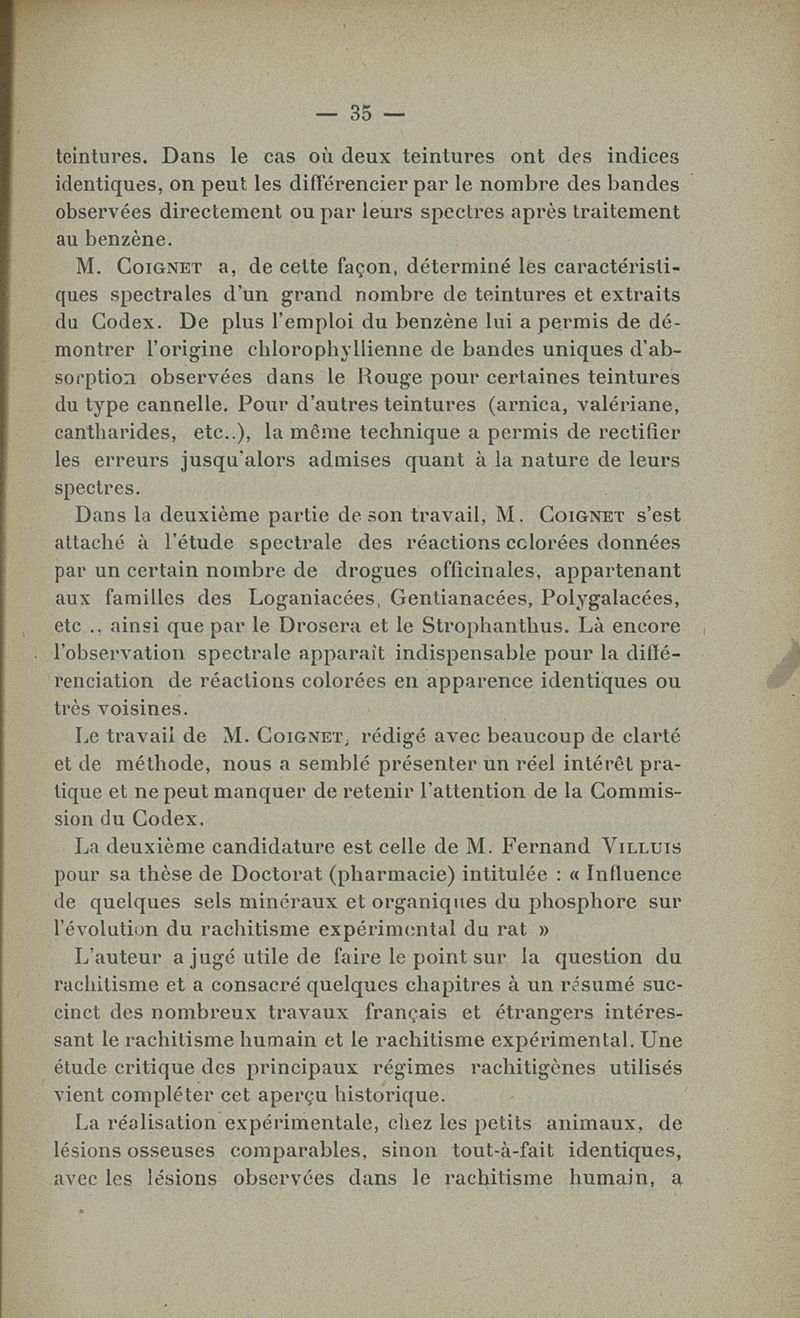 — 35 —

teintures. Dans le cas où deux teintures ont des indices identiques, on peut les différencier par le nombre des bandes observées directement ou par leurs spectres après traitement au benzène.

M. Coignet a, de cette façon, déterminé les caractéristiques spectrales d'un grand nombre de teintures et extraits du Codex. De plus l'emploi du benzène lui a permis de démontrer l'origine chlorophyllienne de bandes uniques d'absorption observées dans le Rouge pour certaines teintures du type cannelle. Pour d'autres teintures (arnica, valériane, cantharides, etc..), la même technique a permis de rectifier les erreurs jusqu'alors admises quant à la nature de leurs spectres.

Dans la deuxième partie de son travail, M. Coignet s'est attaché à l'étude spectrale des réactions colorées données par un certain nombre de drogues officinales, appartenant aux familles des Loganiacées, Gentianacées, Polygalacées, etc ., ainsi que par le Drosera et le Strophanthus. Là encore l'observation spectrale apparaît indispensable pour la différenciation de réactions colorées en apparence identiques ou très voisines.

Le travail de M. Coignet, rédigé avec beaucoup de clarté et de méthode, nous a semblé présenter un réel intérêt pratique et ne peut manquer de retenir l'attention de la Commission du Codex.

La deuxième candidature est celle de M. Fernand Villuis pour sa thèse de Doctorat (pharmacie) intitulée : « Influence de quelques sels minéraux et organiques du phosphore sur l'évolution du rachitisme expérimental du rat »

L'auteur a jugé utile de faire le point sur la question du rachitisme et a consacré quelques chapitres à un résumé succinct des nombreux travaux français et étrangers intéressant le rachitisme humain et le rachitisme expérimental. Une étude critique des principaux régimes rachitigènes utilisés vient compléter cet aperçu historique.

La réalisation expérimentale, chez les petits animaux, de lésions osseuses comparables, sinon tout-à-fait identiques, avec les lésions observées dans le rachitisme humain, a